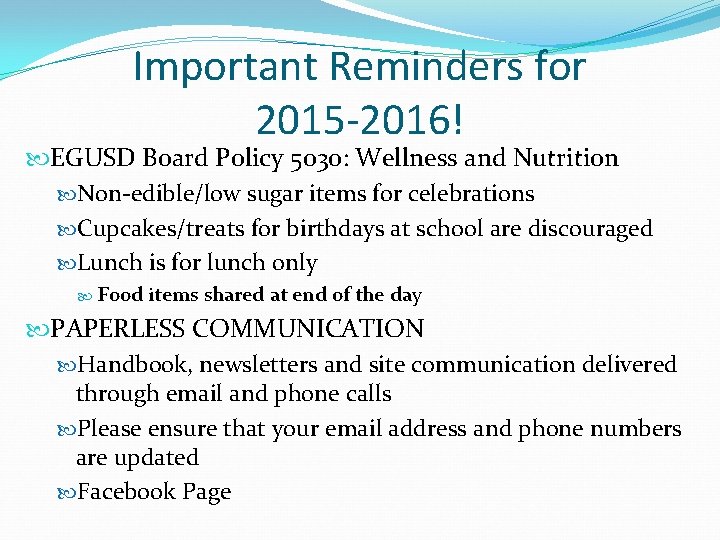 Important Reminders for 2015-2016!

EGUSD Board Policy 5030: Wellness and Nutrition

Non-edible/low sugar items for celebrations

Cupcakes/treats for birthdays at school are discouraged

Lunch is for lunch only

Food items shared at end of the day

PAPERLESS COMMUNICATION

Handbook, newsletters and site communication delivered through email and phone calls

Please ensure that your email address and phone numbers are updated

Facebook Page